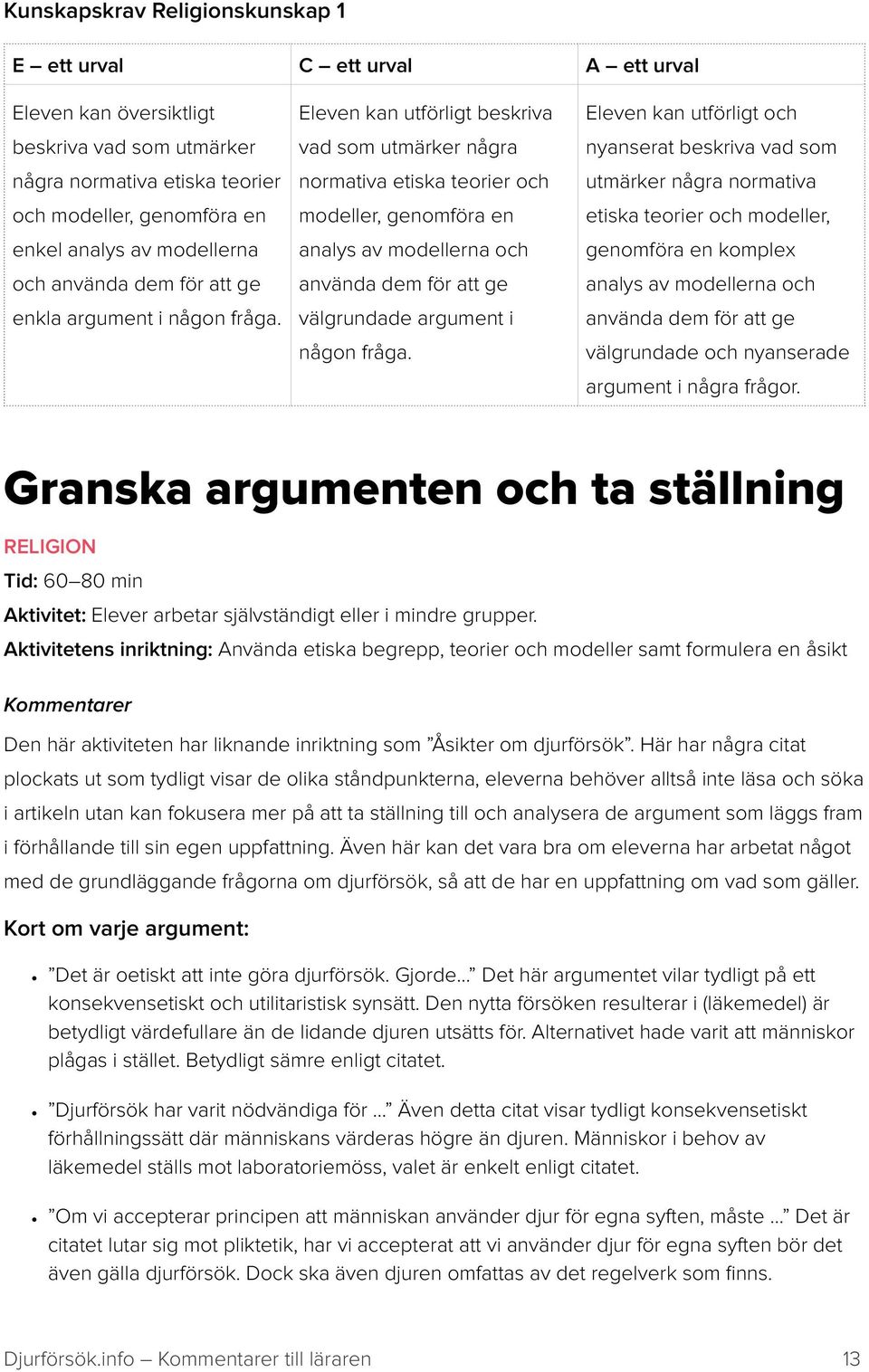 Kunskapskrav Religionskunskap 1

| E – ett urval | C – ett urval | A – ett urval |
|---|---|---|
| Eleven kan översiktligt beskriva vad som utmärker några normativa etiska teorier och modeller, genomföra en enkel analys av modellerna och använda dem för att ge enkla argument i någon fråga. | Eleven kan utförligt beskriva vad som utmärker några normativa etiska teorier och modeller, genomföra en analys av modellerna och använda dem för att ge välgrundade argument i någon fråga. | Eleven kan utförligt och nyanserat beskriva vad som utmärker några normativa etiska teorier och modeller, genomföra en komplex analys av modellerna och använda dem för att ge välgrundade och nyanserade argument i några frågor. |

Granska argumenten och ta ställning

RELIGION

Tid: 60–80 min

Aktivitet: Elever arbetar självständigt eller i mindre grupper.

Aktivitetens inriktning: Använda etiska begrepp, teorier och modeller samt formulera en åsikt

Kommentarer

Den här aktiviteten har liknande inriktning som ”Åsikter om djurförsök”. Här har några citat plockats ut som tydligt visar de olika ståndpunkterna, eleverna behöver alltså inte läsa och söka i artikeln utan kan fokusera mer på att ta ställning till och analysera de argument som läggs fram i förhållande till sin egen uppfattning. Även här kan det vara bra om eleverna har arbetat något med de grundläggande frågorna om djurförsök, så att de har en uppfattning om vad som gäller.

Kort om varje argument:

• ”Det är oetiskt att inte göra djurförsök. Gjorde...” Det här argumentet vilar tydligt på ett konsekvensetiskt och utilitaristisk synsätt. Den nytta försöken resulterar i (läkemedel) är betydligt värdefullare än de lidande djuren utsätts för. Alternativet hade varit att människor plågas i stället. Betydligt sämre enligt citatet.

• ”Djurförsök har varit nödvändiga för ...” Även detta citat visar tydligt konsekvensetiskt förhållningssätt där människans värderas högre än djuren. Människor i behov av läkemedel ställs mot laboratoriemöss, valet är enkelt enligt citatet.

• ”Om vi accepterar principen att människan använder djur för egna syften, måste ...” Det är citatet lutar sig mot pliktetik, har vi accepterat att vi använder djur för egna syften bör det även gälla djurförsök. Dock ska även djuren omfattas av det regelverk som finns.

Djurförsök.info – Kommentarer till läraren 13